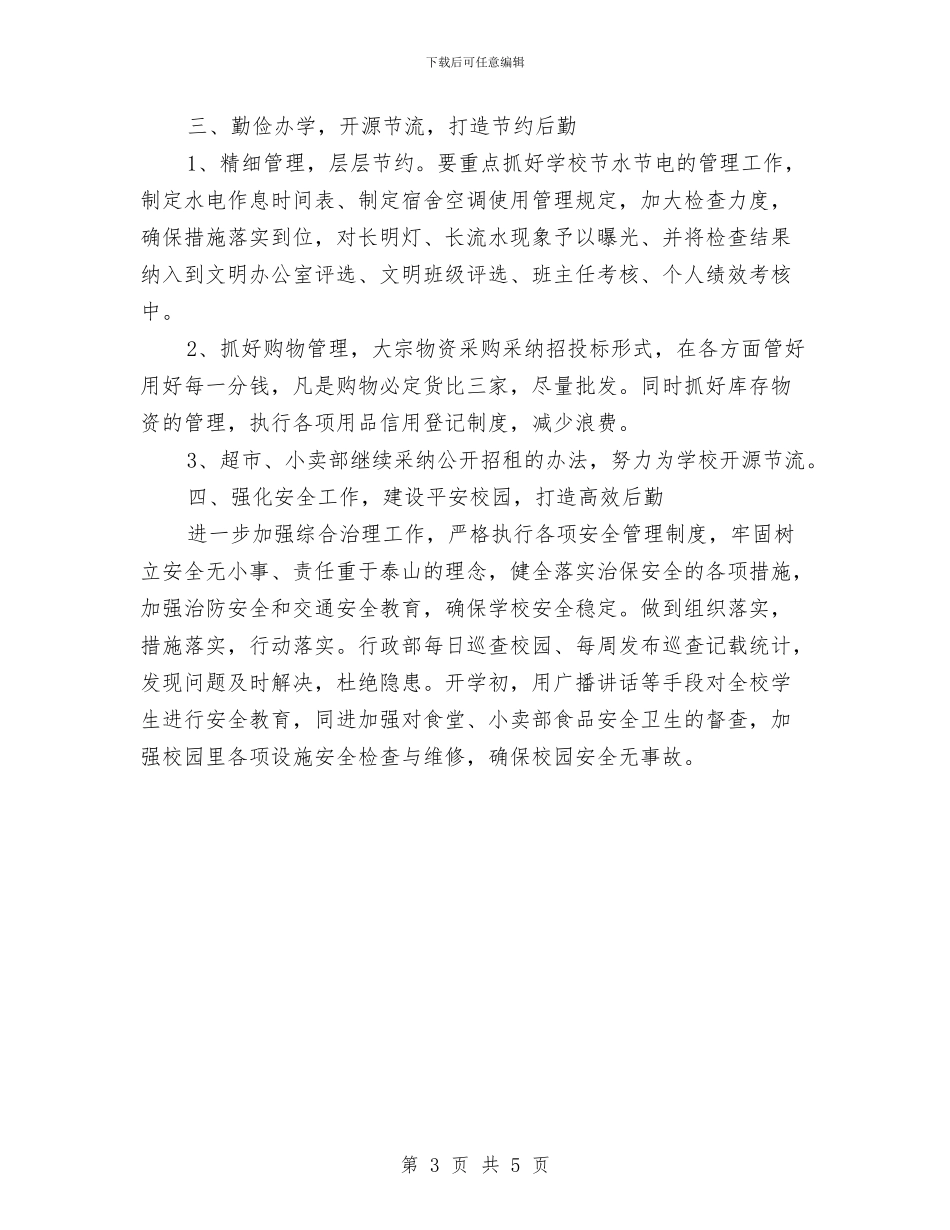 下载后可任意编辑

三、勤俭办学，开源节流，打造节约后勤

1、精细管理，层层节约。要重点抓好学校节水节电的管理工作，制定水电作息时间表、制定宿舍空调使用管理规定，加大检查力度，确保措施落实到位，对长明灯、长流水现象予以曝光、并将检查结果纳入到文明办公室评选、文明班级评选、班主任考核、个人绩效考核中。

2、抓好购物管理，大宗物资采购采纳招投标形式，在各方面管好用好每一分钱，凡是购物必定货比三家，尽量批发。同时抓好库存物资的管理，执行各项用品信用登记制度，减少浪费。

3、超市、小卖部继续采纳公开招租的办法，努力为学校开源节流。

四、强化安全工作，建设平安校园，打造高效后勤

进一步加强综合治理工作，严格执行各项安全管理制度，牢固树立安全无小事、责任重于泰山的理念，健全落实治保安全的各项措施，加强治防安全和交通安全教育，确保学校安全稳定。做到组织落实，措施落实，行动落实。行政部每日巡查校园、每周发布巡查记载统计，发现问题及时解决，杜绝隐患。开学初，用广播讲话等手段对全校学生进行安全教育，同进加强对食堂、小卖部食品安全卫生的督查，加强校园里各项设施安全检查与维修，确保校园安全无事故。

第 3 页 共 5 页